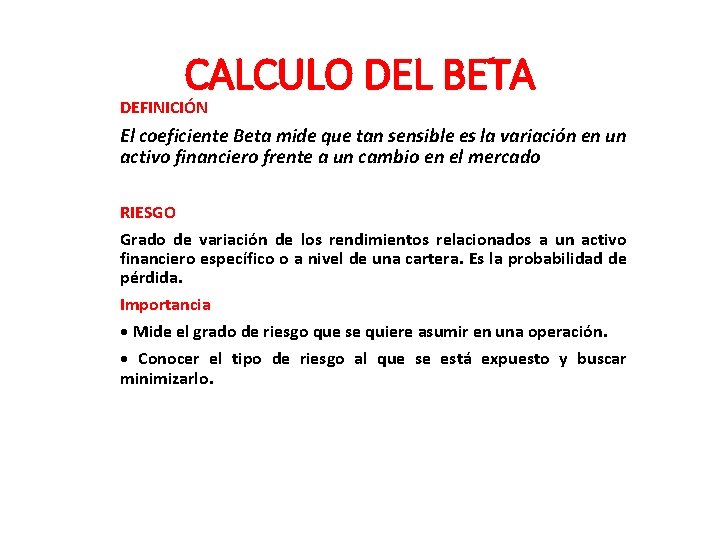 CALCULO DEL BETA

DEFINICIÓN

El coeficiente Beta mide que tan sensible es la variación en un activo financiero frente a un cambio en el mercado

RIESGO

Grado de variación de los rendimientos relacionados a un activo financiero específico o a nivel de una cartera. Es la probabilidad de pérdida.

Importancia

• Mide el grado de riesgo que se quiere asumir en una operación.

• Conocer el tipo de riesgo al que se está expuesto y buscar minimizarlo.